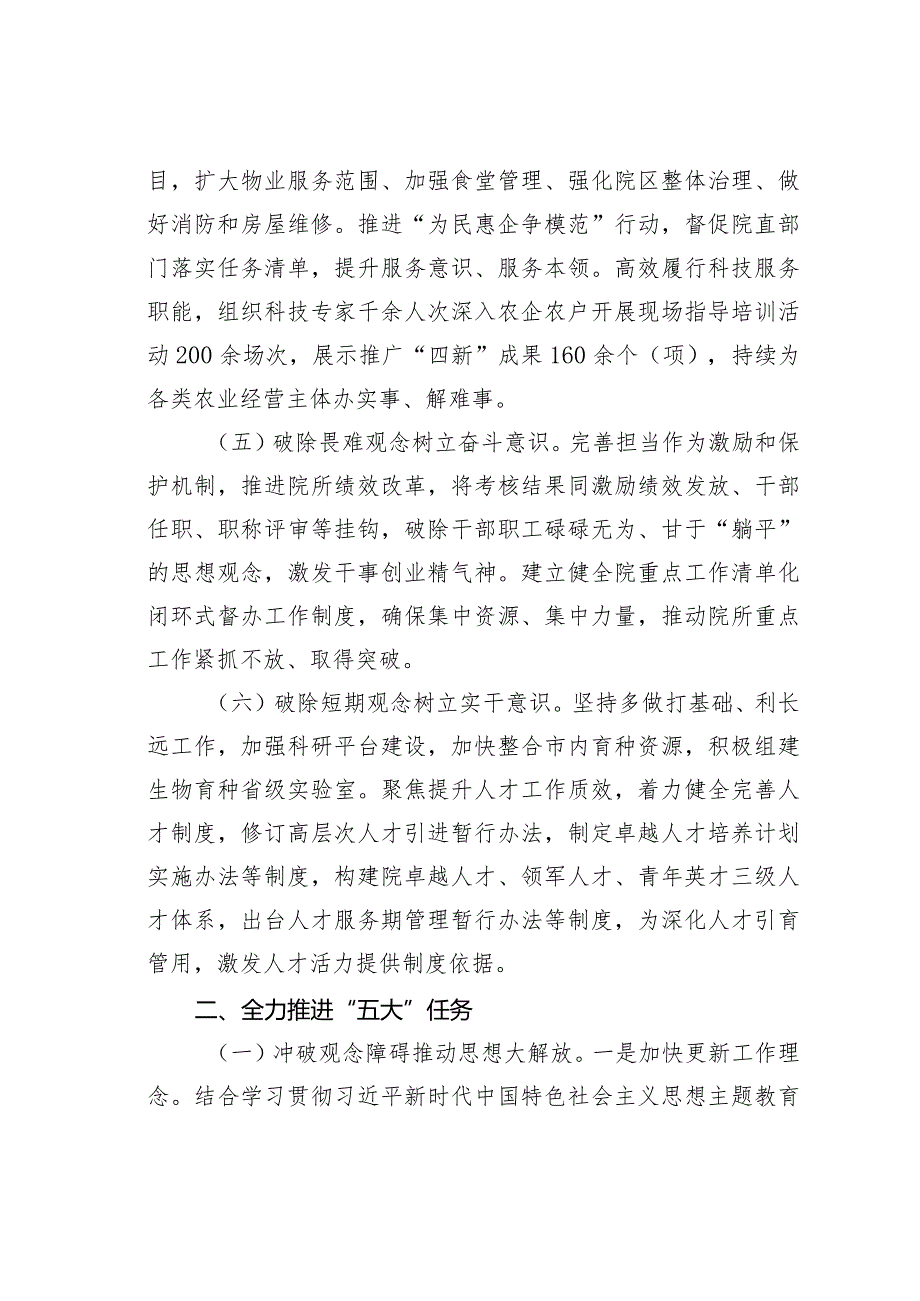 目，扩大物业服务范围、加强食堂管理、强化院区整体治理、做好消防和房屋维修。推进“为民惠企争模范”行动，督促院直部门落实任务清单，提升服务意识、服务本领。高效履行科技服务职能，组织科技专家千余人次深入农企农户开展现场指导培训活动200余场次，展示推广“四新”成果160余个（项），持续为各类农业经营主体办实事、解难事。

（五）破除畏难观念树立奋斗意识。完善担当作为激励和保护机制，推进院所绩效改革，将考核结果同激励绩效发放、干部任职、职称评审等挂钩，破除干部职工碌碌无为、甘于“躺平”的思想观念，激发干事创业精气神。建立健全院重点工作清单化闭环式督办工作制度，确保集中资源、集中力量，推动院所重点工作紧抓不放、取得突破。

（六）破除短期观念树立实干意识。坚持多做打基础、利长远工作，加强科研平台建设，加快整合市内育种资源，积极组建生物育种省级实验室。聚焦提升人才工作质效，着力健全完善人才制度，修订高层次人才引进暂行办法，制定卓越人才培养计划实施办法等制度，构建院卓越人才、领军人才、青年英才三级人才体系，出台人才服务期管理暂行办法等制度，为深化人才引育管用，激发人才活力提供制度依据。

二、全力推进“五大”任务

（一）冲破观念障碍推动思想大解放。一是加快更新工作理念。结合学习贯彻习近平新时代中国特色社会主义思想主题教育